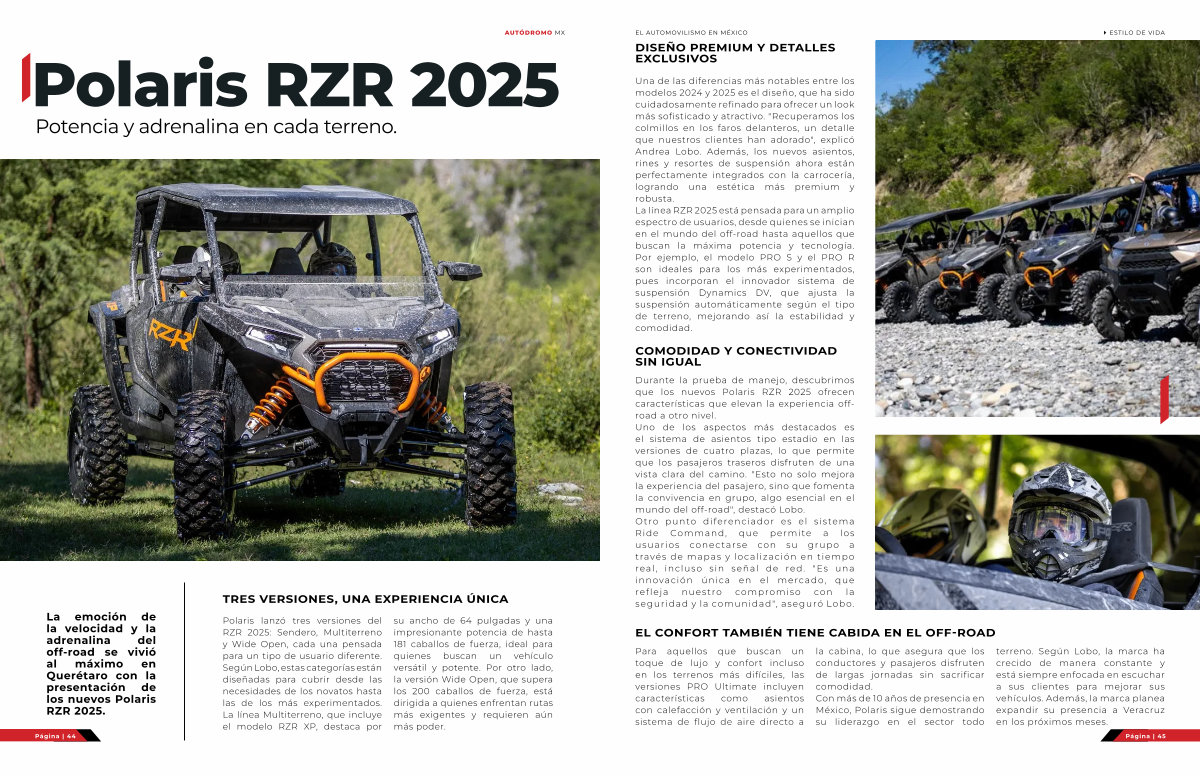 AUTÓDROMO MX

Polaris RZR 2025

Potencia y adrenalina en cada terreno.

RZR

La emoción de la velocidad y la adrenalina del off-road se vivió al máximo en Querétaro con la presentación de los nuevos Polaris RZR 2025.

TRES VERSIONES, UNA EXPERIENCIA ÚNICA

Polaris lanzó tres versiones del RZR 2025: Sendero, Multiterreno y Wide Open, cada una pensada para un tipo de usuario diferente. Según Lobo, estas categorías están diseñadas para cubrir desde las necesidades de los novatos hasta las de los más experimentados. La línea Multiterreno, que incluye el modelo RZR XP, destaca por su ancho de 64 pulgadas y una impresionante potencia de hasta 181 caballos de fuerza, ideal para quienes buscan un vehículo versátil y potente. Por otro lado, la versión Wide Open, que supera los 200 caballos de fuerza, está dirigida a quienes enfrentan rutas más exigentes y requieren aún más poder.

Página | 44

EL AUTOMOVILISMO EN MÉXICO

ESTILO DE VIDA

DISEÑO PREMIUM Y DETALLES EXCLUSIVOS

Una de las diferencias más notables entre los modelos 2024 y 2025 es el diseño, que ha sido cuidadosamente refinado para ofrecer un look más sofisticado y atractivo. "Recuperamos los colmillos en los faros delanteros, un detalle que nuestros clientes han adorado", explicó Andrea Lobo. Además, los nuevos asientos, rines y resortes de suspensión ahora están perfectamente integrados con la carrocería, logrando una estética más premium y robusta.
La línea RZR 2025 está pensada para un amplio espectro de usuarios, desde quienes se inician en el mundo del off-road hasta aquellos que buscan la máxima potencia y tecnología. Por ejemplo, el modelo PRO S y el PRO R son ideales para los más experimentados, pues incorporan el innovador sistema de suspensión Dynamics DV, que ajusta la suspensión automáticamente según el tipo de terreno, mejorando así la estabilidad y comodidad.

COMODIDAD Y CONECTIVIDAD SIN IGUAL

Durante la prueba de manejo, descubrimos que los nuevos Polaris RZR 2025 ofrecen características que elevan la experiencia off-road a otro nivel.
Uno de los aspectos más destacados es el sistema de asientos tipo estadio en las versiones de cuatro plazas, lo que permite que los pasajeros traseros disfruten de una vista clara del camino. "Esto no solo mejora la experiencia del pasajero, sino que fomenta la convivencia en grupo, algo esencial en el mundo del off-road", destacó Lobo.
Otro punto diferenciador es el sistema Ride Command, que permite a los usuarios conectarse con su grupo a través de mapas y localización en tiempo real, incluso sin señal de red. "Es una innovación única en el mercado, que refleja nuestro compromiso con la seguridad y la comunidad", aseguró Lobo.

EL CONFORT TAMBIÉN TIENE CABIDA EN EL OFF-ROAD

Para aquellos que buscan un toque de lujo y confort incluso en los terrenos más difíciles, las versiones PRO Ultimate incluyen características como asientos con calefacción y ventilación y un sistema de flujo de aire directo a la cabina, lo que asegura que los conductores y pasajeros disfruten de largas jornadas sin sacrificar comodidad.
Con más de 10 años de presencia en México, Polaris sigue demostrando su liderazgo en el sector todo terreno. Según Lobo, la marca ha crecido de manera constante y está siempre enfocada en escuchar a sus clientes para mejorar sus vehículos. Además, la marca planea expandir su presencia a Veracruz en los próximos meses.

Página | 45